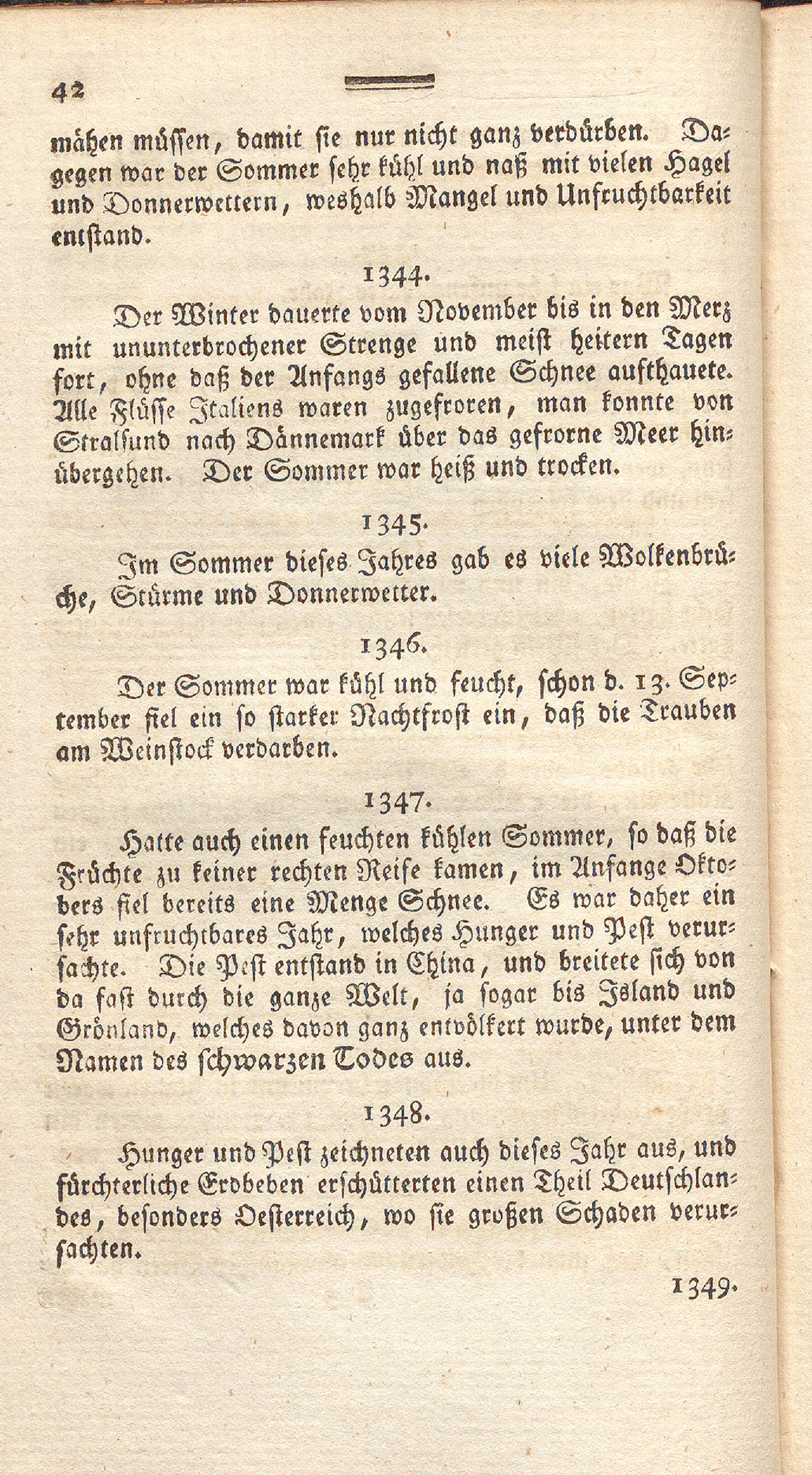 42

mähen müssen, damit sie nur nicht ganz verdürben. Dagegen war der Sommer sehr kühl und naß mit vielen Hagel und Donnerwettern, weshalb Mangel und Unfruchtbarkeit entstand.

1344.

Der Winter dauerte vom November bis in den Merz mit ununterbrochener Strenge und meist heitern Tagen fort, ohne daß der Anfangs gefallene Schnee aufthauete. Alle Flüsse Italiens waren zugefroren, man konnte von Stralsund nach Dännemark über das gefrorne Meer hinübergehen. Der Sommer war heiß und trocken.

1345.

Im Sommer dieses Jahres gab es viele Wolkenbrüche, Stürme und Donnerwetter.

1346.

Der Sommer war kühl und feucht, schon d. 13. September fiel ein so starker Nachtfrost ein, daß die Trauben am Weinstock verdarben.

1347.

Hatte auch einen feuchten kühlen Sommer, so daß die Früchte zu keiner rechten Reife kamen, im Anfange Oktobers fiel bereits eine Menge Schnee. Es war daher ein sehr unfruchtbares Jahr, welches Hunger und Pest verursachte. Die Pest entstand in China, und breitete sich von da fast durch die ganze Welt, ja sogar bis Island und Grönland, welches davon ganz entvölkert wurde, unter dem Namen des schwarzen Todes aus.

1348.

Hunger und Pest zeichneten auch dieses Jahr aus, und fürchterliche Erdbeben erschütterten einen Theil Deutschlandes, besonders Oesterreich, wo sie großen Schaden verursachten.

1349.